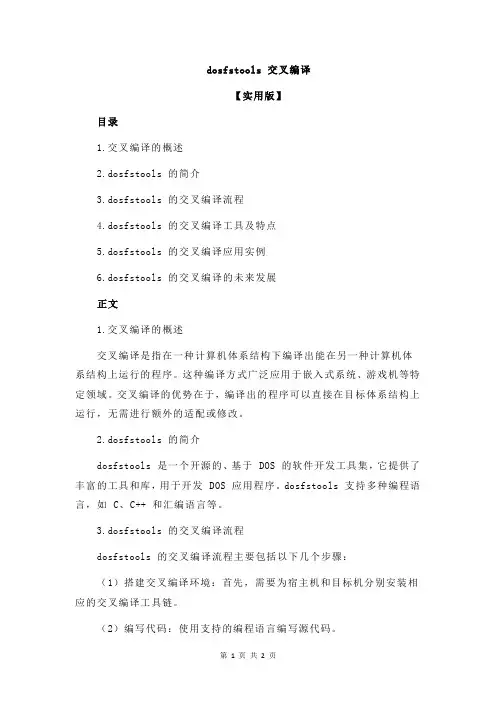 dosfstools 交叉编译

【实用版】

目录

1.交叉编译的概述

2.dosfstools 的简介

3.dosfstools 的交叉编译流程

4.dosfstools 的交叉编译工具及特点

5.dosfstools 的交叉编译应用实例

6.dosfstools 的交叉编译的未来发展

正文

1.交叉编译的概述

交叉编译是指在一种计算机体系结构下编译出能在另一种计算机体系结构上运行的程序。这种编译方式广泛应用于嵌入式系统、游戏机等特定领域。交叉编译的优势在于，编译出的程序可以直接在目标体系结构上运行，无需进行额外的适配或修改。

2.dosfstools 的简介

dosfstools 是一个开源的、基于 DOS 的软件开发工具集，它提供了丰富的工具和库，用于开发 DOS 应用程序。dosfstools 支持多种编程语言，如 C、C++ 和汇编语言等。

3.dosfstools 的交叉编译流程

dosfstools 的交叉编译流程主要包括以下几个步骤：

（1）搭建交叉编译环境：首先，需要为宿主机和目标机分别安装相应的交叉编译工具链。

（2）编写代码：使用支持的编程语言编写源代码。

第 1 页 共 2 页